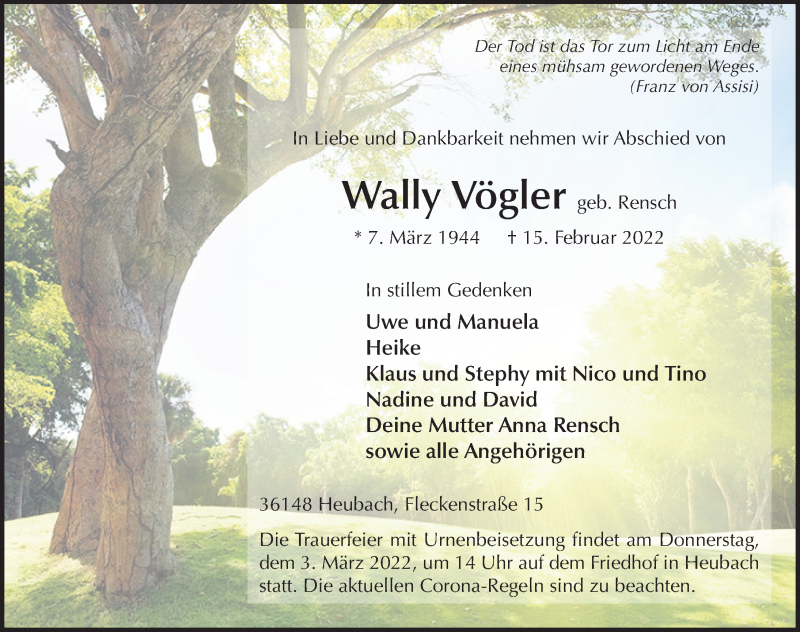 Der Tod ist das Tor zum Licht am Ende eines mühsam gewordenen Weges.
(Franz von Assisi)

In Liebe und Dankbarkeit nehmen wir Abschied von

Wally Vögler geb. Rensch

* 7. März 1944 † 15. Februar 2022

In stillem Gedenken

Uwe und Manuela
Heike
Klaus und Stephy mit Nico und Tino
Nadine und David
Deine Mutter Anna Rensch
sowie alle Angehörigen

36148 Heubach, Fleckenstraße 15

Die Trauerfeier mit Urnenbeisetzung findet am Donnerstag, dem 3. März 2022, um 14 Uhr auf dem Friedhof in Heubach statt. Die aktuellen Corona-Regeln sind zu beachten.